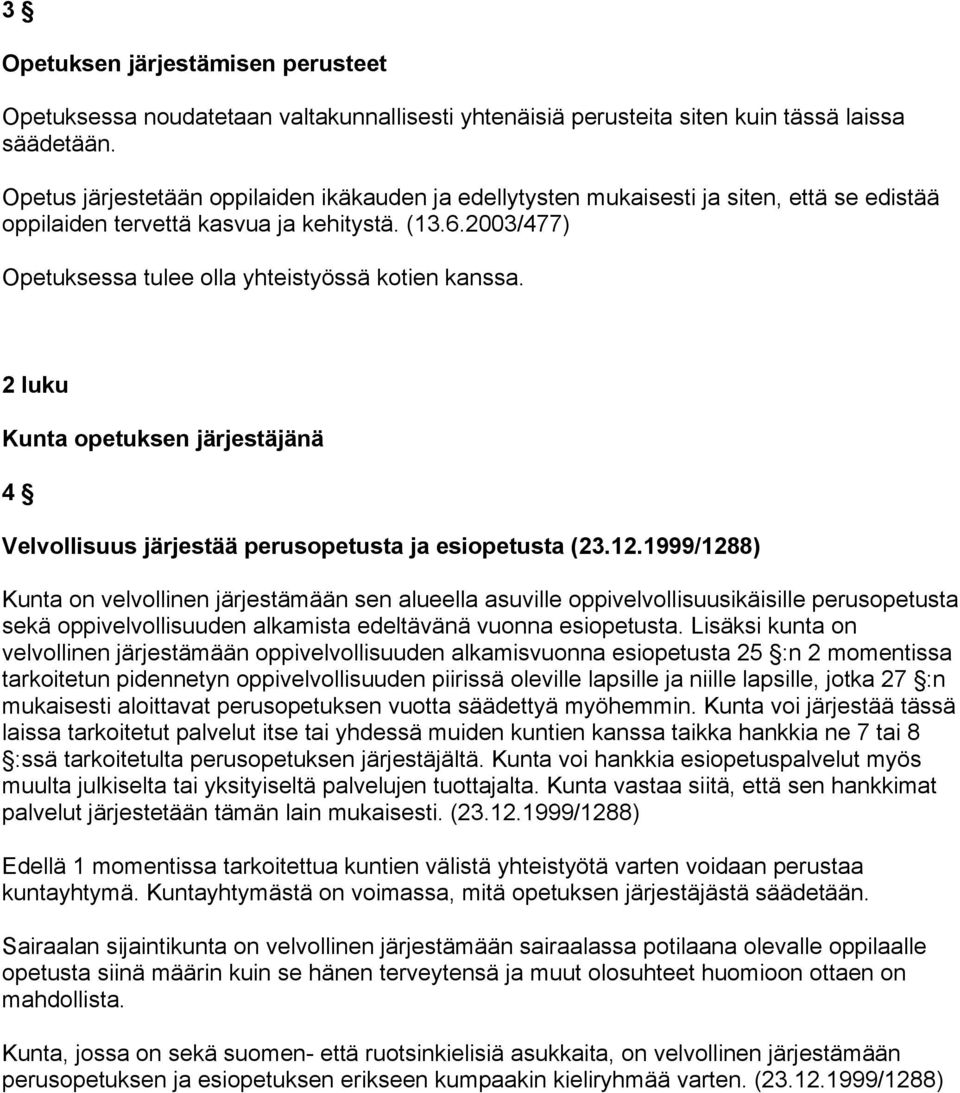 3 §

Opetuksen järjestämisen perusteet

Opetuksessa noudatetaan valtakunnallisesti yhtenäisiä perusteita siten kuin tässä laissa säädetään.

Opetus järjestetään oppilaiden ikäkauden ja edellytysten mukaisesti ja siten, että se edistää oppilaiden tervettä kasvua ja kehitystä. (13.6.2003/477)

Opetuksessa tulee olla yhteistyössä kotien kanssa.

2 luku

Kunta opetuksen järjestäjänä

4 §

Velvollisuus järjestää perusopetusta ja esiopetusta (23.12.1999/1288)

Kunta on velvollinen järjestämään sen alueella asuville oppivelvollisuusikäisille perusopetusta sekä oppivelvollisuuden alkamista edeltävänä vuonna esiopetusta. Lisäksi kunta on velvollinen järjestämään oppivelvollisuuden alkamisvuonna esiopetusta 25 §:n 2 momentissa tarkoitetun pidennetyn oppivelvollisuuden piirissä oleville lapsille ja niille lapsille, jotka 27 §:n mukaisesti aloittavat perusopetuksen vuotta säädettyä myöhemmin. Kunta voi järjestää tässä laissa tarkoitetut palvelut itse tai yhdessä muiden kuntien kanssa taikka hankkia ne 7 tai 8 §:ssä tarkoitetulta perusopetuksen järjestäjältä. Kunta voi hankkia esiopetuspalvelut myös muulta julkiselta tai yksityiseltä palvelujen tuottajalta. Kunta vastaa siitä, että sen hankkimat palvelut järjestetään tämän lain mukaisesti. (23.12.1999/1288)

Edellä 1 momentissa tarkoitettua kuntien välistä yhteistyötä varten voidaan perustaa kuntayhtymä. Kuntayhtymästä on voimassa, mitä opetuksen järjestäjästä säädetään.

Sairaalan sijaintikunta on velvollinen järjestämään sairaalassa potilaana olevalle oppilaalle opetusta siinä määrin kuin se hänen terveytensä ja muut olosuhteet huomioon ottaen on mahdollista.

Kunta, jossa on sekä suomen- että ruotsinkielisiä asukkaita, on velvollinen järjestämään perusopetuksen ja esiopetuksen erikseen kumpaakin kieliryhmää varten. (23.12.1999/1288)